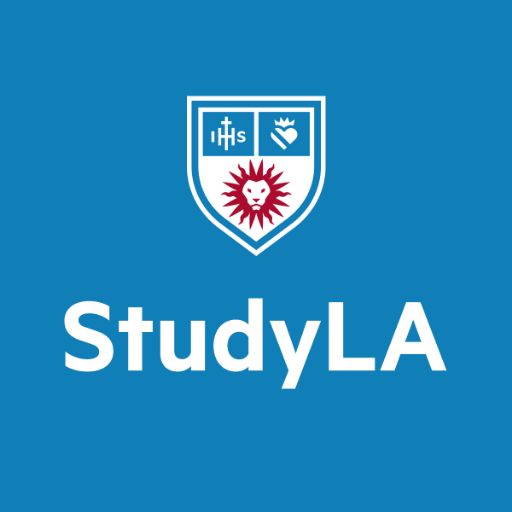 IHS

StudyLA